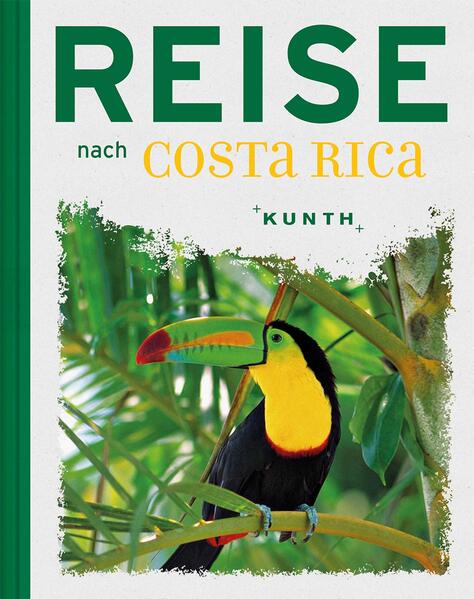 REISE

nach COSTA RICA

KUNTH